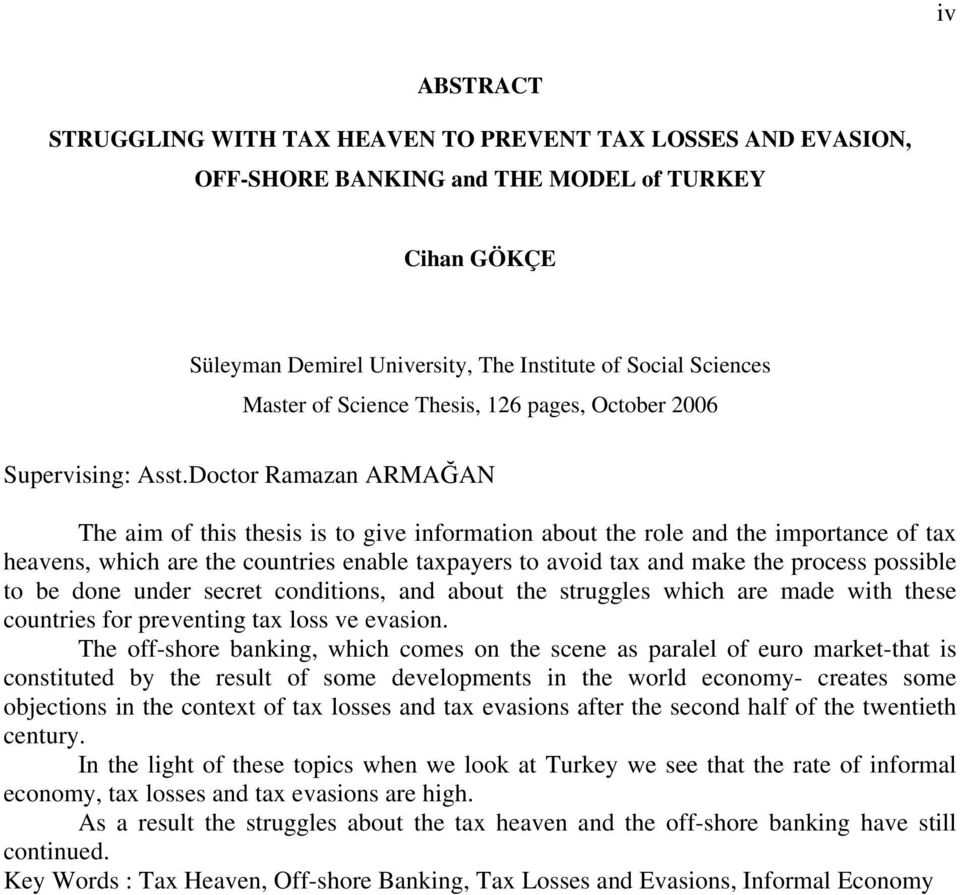 iv

ABSTRACT

STRUGGLING WITH TAX HEAVEN TO PREVENT TAX LOSSES AND EVASION, OFF-SHORE BANKING and THE MODEL of TURKEY

Cihan GÖKÇE

Süleyman Demirel University, The Institute of Social Sciences
Master of Science Thesis, 126 pages, October 2006

Supervising: Asst.Doctor Ramazan ARMAĞAN

The aim of this thesis is to give information about the role and the importance of tax heavens, which are the countries enable taxpayers to avoid tax and make the process possible to be done under secret conditions, and about the struggles which are made with these countries for preventing tax loss ve evasion.

The off-shore banking, which comes on the scene as paralel of euro market-that is constituted by the result of some developments in the world economy- creates some objections in the context of tax losses and tax evasions after the second half of the twentieth century.

In the light of these topics when we look at Turkey we see that the rate of informal economy, tax losses and tax evasions are high.

As a result the struggles about the tax heaven and the off-shore banking have still continued.

Key Words : Tax Heaven, Off-shore Banking, Tax Losses and Evasions, Informal Economy